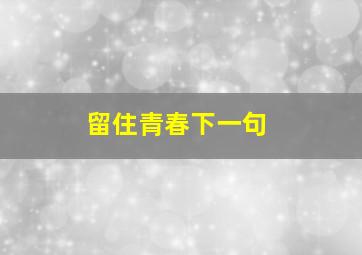 留住青春下一句